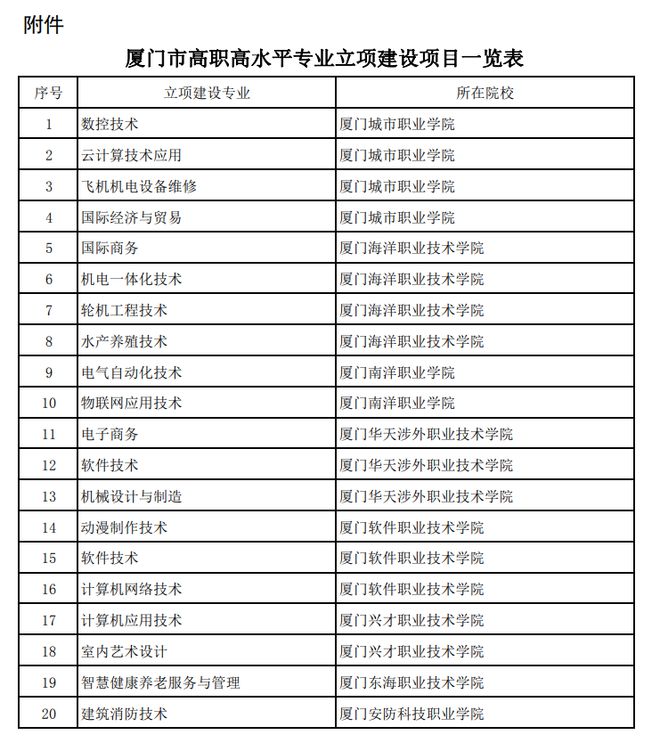 附件

厦门市高职高水平专业立项建设项目一览表

| 序号 | 立项建设专业 | 所在院校 |
|---|---|---|
| 1 | 数控技术 | 厦门城市职业学院 |
| 2 | 云计算技术应用 | 厦门城市职业学院 |
| 3 | 飞机机电设备维修 | 厦门城市职业学院 |
| 4 | 国际经济与贸易 | 厦门城市职业学院 |
| 5 | 国际商务 | 厦门海洋职业技术学院 |
| 6 | 机电一体化技术 | 厦门海洋职业技术学院 |
| 7 | 轮机工程技术 | 厦门海洋职业技术学院 |
| 8 | 水产养殖技术 | 厦门海洋职业技术学院 |
| 9 | 电气自动化技术 | 厦门南洋职业学院 |
| 10 | 物联网应用技术 | 厦门南洋职业学院 |
| 11 | 电子商务 | 厦门华天涉外职业技术学院 |
| 12 | 软件技术 | 厦门华天涉外职业技术学院 |
| 13 | 机械设计与制造 | 厦门华天涉外职业技术学院 |
| 14 | 动漫制作技术 | 厦门软件职业技术学院 |
| 15 | 软件技术 | 厦门软件职业技术学院 |
| 16 | 计算机网络技术 | 厦门软件职业技术学院 |
| 17 | 计算机应用技术 | 厦门兴才职业技术学院 |
| 18 | 室内艺术设计 | 厦门兴才职业技术学院 |
| 19 | 智慧健康养老服务与管理 | 厦门东海职业技术学院 |
| 20 | 建筑消防技术 | 厦门安防科技职业学院 |